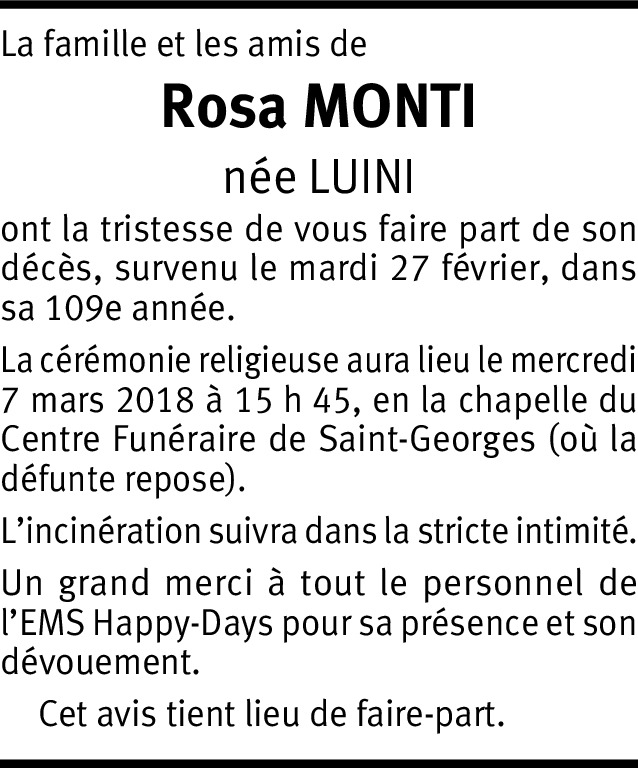 La famille et les amis de

Rosa MONTI

née LUINI

ont la tristesse de vous faire part de son décès, survenu le mardi 27 février, dans sa 109e année.

La cérémonie religieuse aura lieu le mercredi 7 mars 2018 à 15 h 45, en la chapelle du Centre Funéraire de Saint-Georges (où la défunte repose).

L’incinération suivra dans la stricte intimité.

Un grand merci à tout le personnel de l’EMS Happy-Days pour sa présence et son dévouement.

Cet avis tient lieu de faire-part.